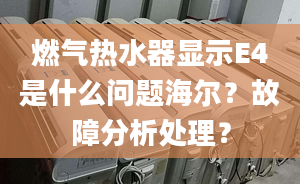 燃气热水器显示E4是什么问题海尔？故障分析处理？